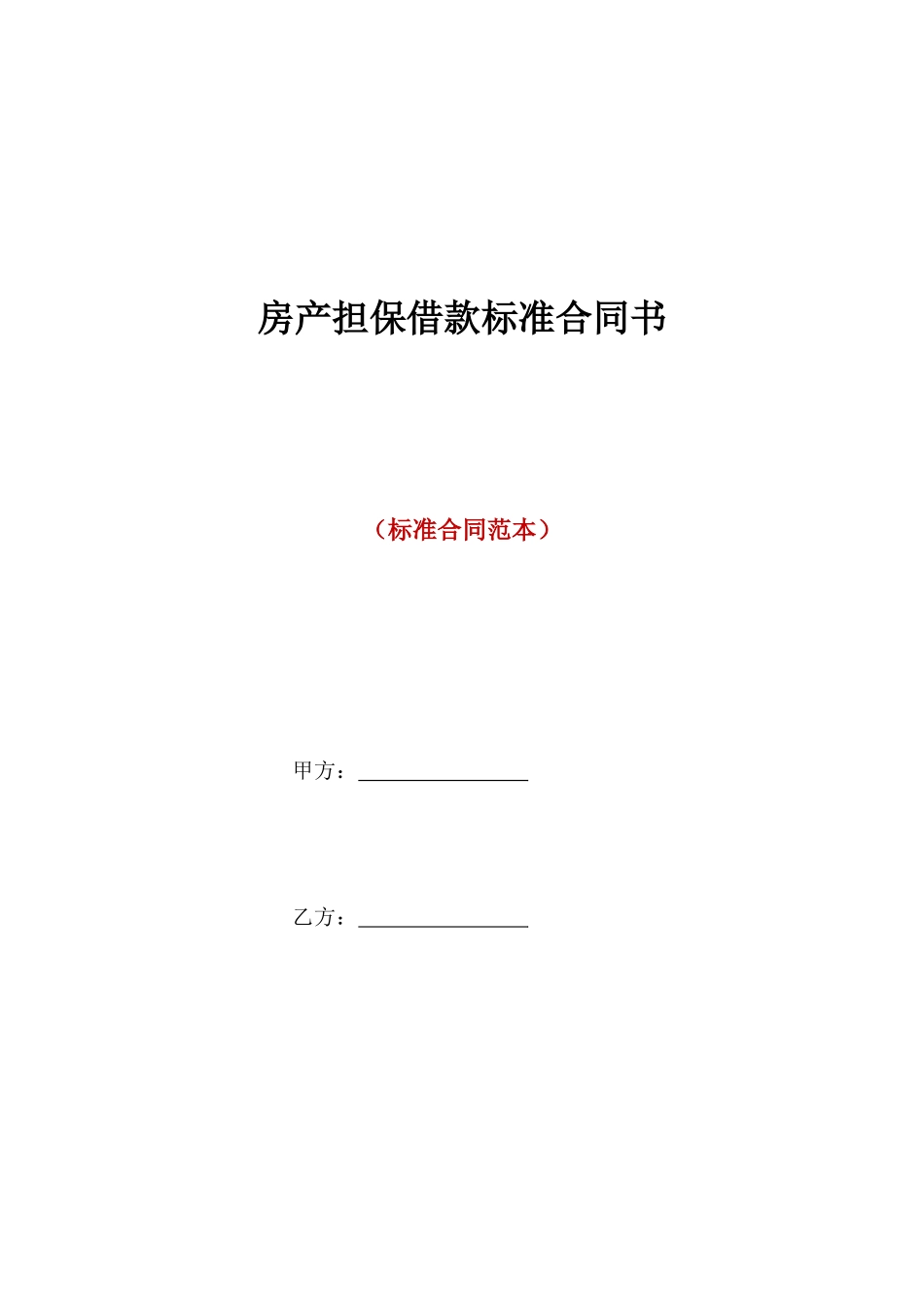 房产担保借款标准合同书

（标准合同范本）

甲方：________________

乙方：________________